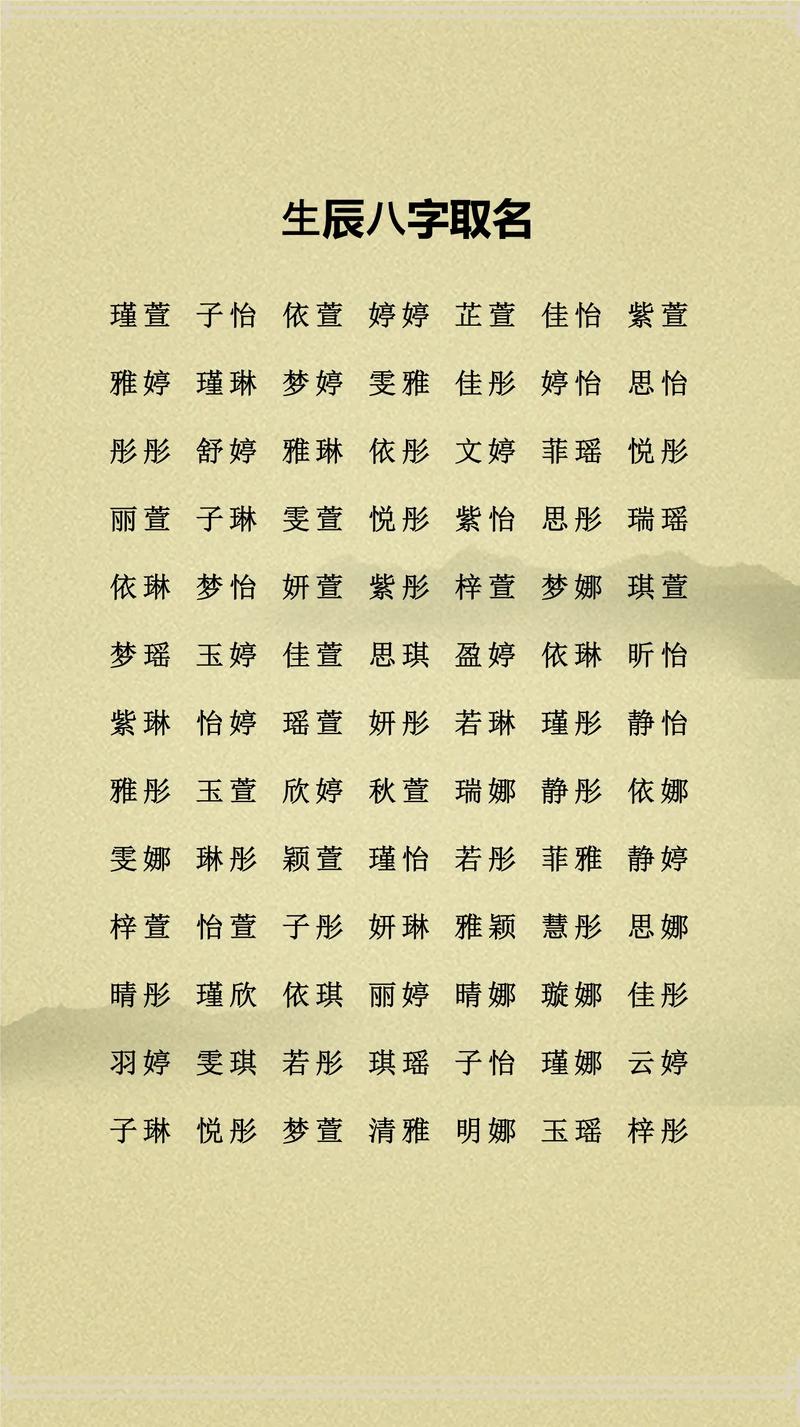 生辰八字取名

瑾萱 子怡 依萱 婷婷 芷萱 佳怡 紫萱

雅婷 瑾琳 梦婷 雯雅 佳彤 婷怡 思怡

彤彤 舒婷 雅琳 依彤 文婷 菲瑶 悦彤

丽萱 子琳 雯萱 悦彤 紫怡 思彤 瑞瑶

依琳 梦怡 妍萱 紫彤 梓萱 梦娜 琪萱

梦瑶 玉婷 佳萱 思琪 盈婷 依琳 昕怡

紫琳 怡婷 瑶萱 妍彤 若琳 瑾彤 静怡

雅彤 玉萱 欣婷 秋萱 瑞娜 静彤 依娜

雯娜 琳彤 颖萱 瑾怡 若彤 菲雅 静婷

梓萱 怡萱 子彤 妍琳 雅颖 慧彤 思娜

晴彤 瑾欣 依琪 丽婷 晴娜 璇娜 佳彤

羽婷 雯琪 若彤 琪瑶 子怡 瑾娜 云婷

子琳 悦彤 梦萱 清雅 明娜 玉瑶 梓彤